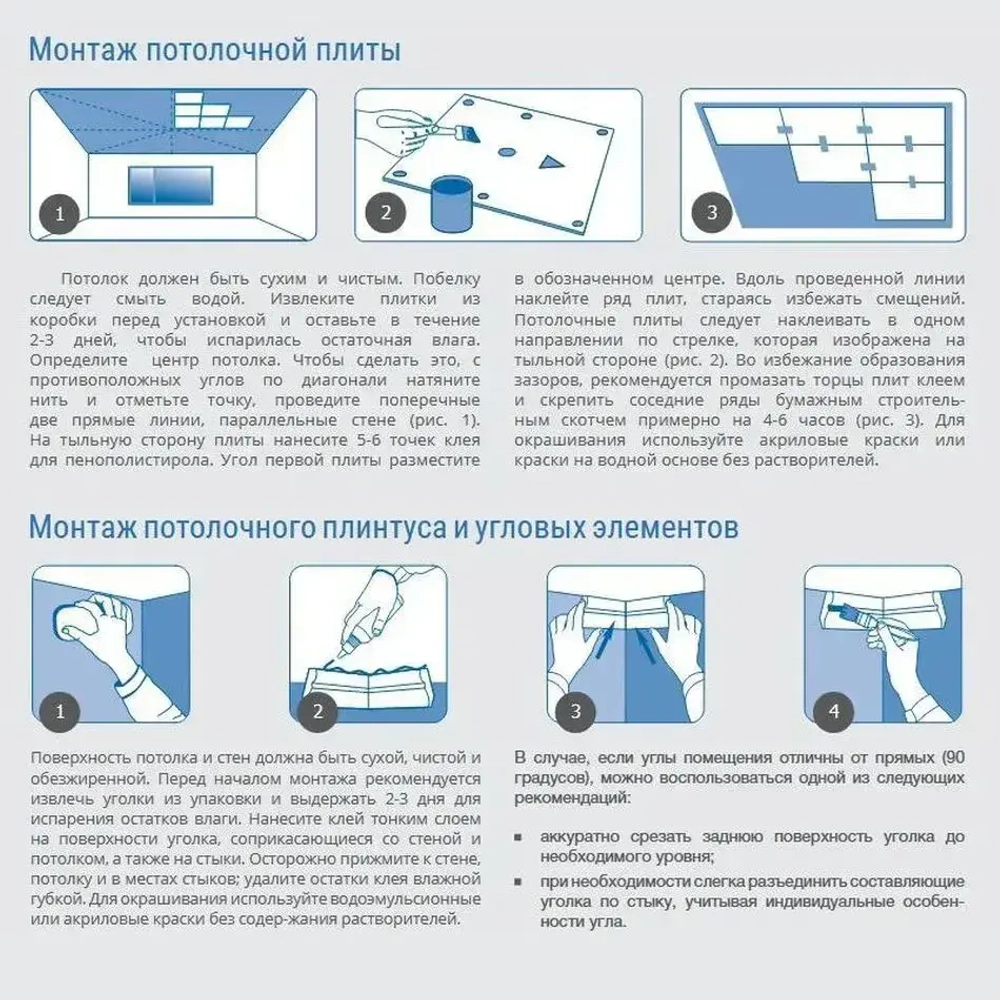 Монтаж потолочной плиты

1

2

3

Потолок должен быть сухим и чистым. Побелку следует смыть водой. Извлеките плитки из коробки перед установкой и оставьте в течение 2-3 дней, чтобы испарилась остаточная влага. Определите центр потолка. Чтобы сделать это, с противоположных углов по диагонали натяните нить и отметьте точку, проведите поперечные две прямые линии, параллельные стене (рис. 1). На тыльную сторону плиты нанесите 5-6 точек клея для пенополистирола. Угол первой плиты разместите в обозначенном центре. Вдоль проведенной линии наклейте ряд плит, стараясь избежать смещений. Потолочные плиты следует наклеивать в одном направлении по стрелке, которая изображена на тыльной стороне (рис. 2). Во избежание образования зазоров, рекомендуется промазать торцы плит клеем и скрепить соседние ряды бумажным строительным скотчем примерно на 4-6 часов (рис. 3). Для окрашивания используйте акриловые краски или краски на водной основе без растворителей.

Монтаж потолочного плинтуса и угловых элементов

1

2

3

4

Поверхность потолка и стен должна быть сухой, чистой и обезжиренной. Перед началом монтажа рекомендуется извлечь уголки из упаковки и выдержать 2-3 дня для испарения остатков влаги. Нанесите клей тонким слоем на поверхности уголка, соприкасающиеся со стеной и потолком, а также на стыки. Осторожно прижмите к стене, потолку и в местах стыков; удалите остатки клея влажной губкой. Для окрашивания используйте водоэмульсионные или акриловые краски без содер-жания растворителей.

В случае, если углы помещения отличны от прямых (90 градусов), можно воспользоваться одной из следующих рекомендаций:

▪ аккуратно срезать заднюю поверхность уголка до необходимого уровня;

▪ при необходимости слегка разъединить составляющие уголка по стыку, учитывая индивидуальные особенности угла.